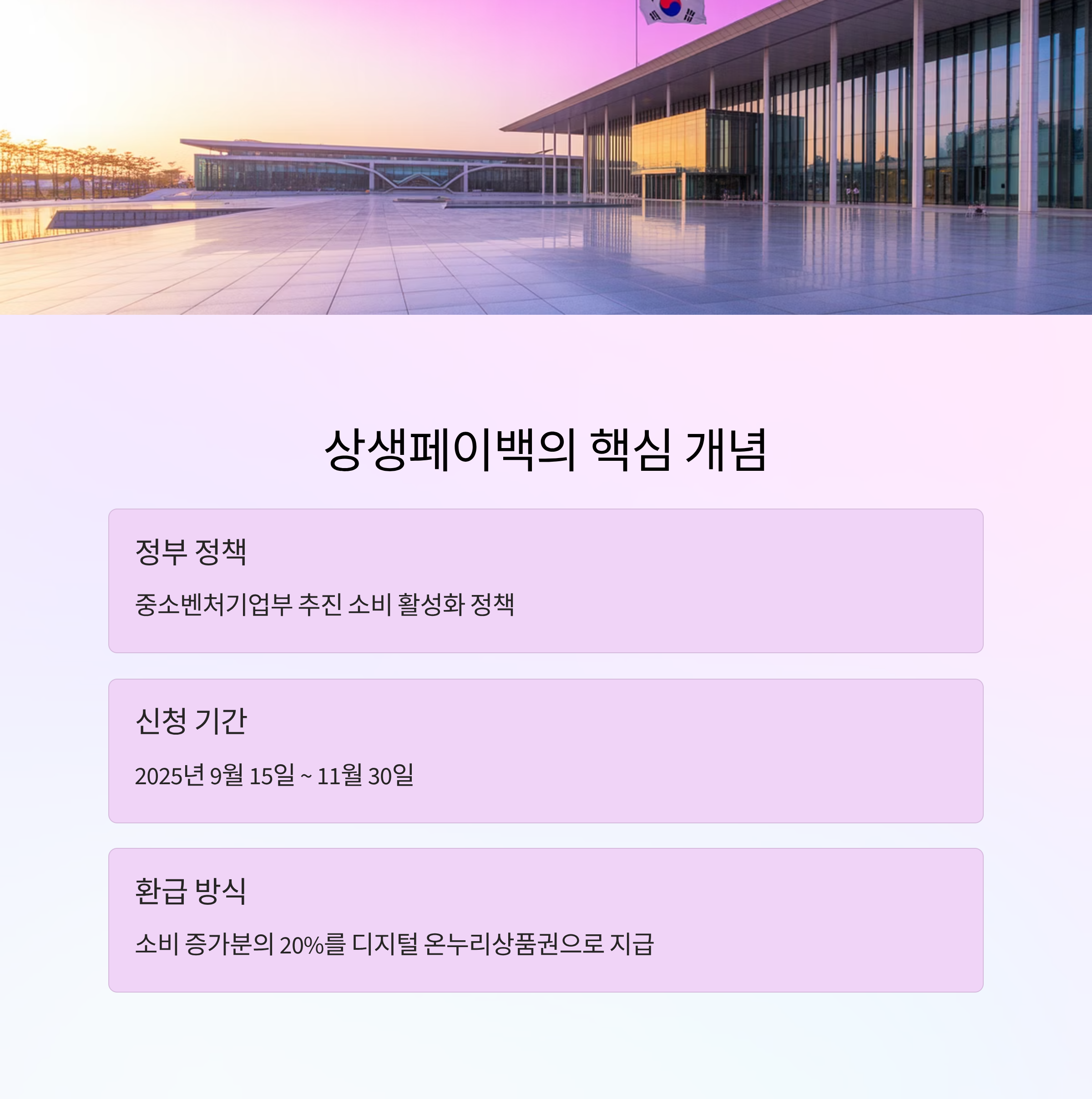 상생페이백의 핵심 개념

정부 정책

중소벤처기업부 추진 소비 활성화 정책

신청 기간

2025년 9월 15일 ~ 11월 30일

환급 방식

소비 증가분의 20%를 디지털 온누리상품권으로 지급